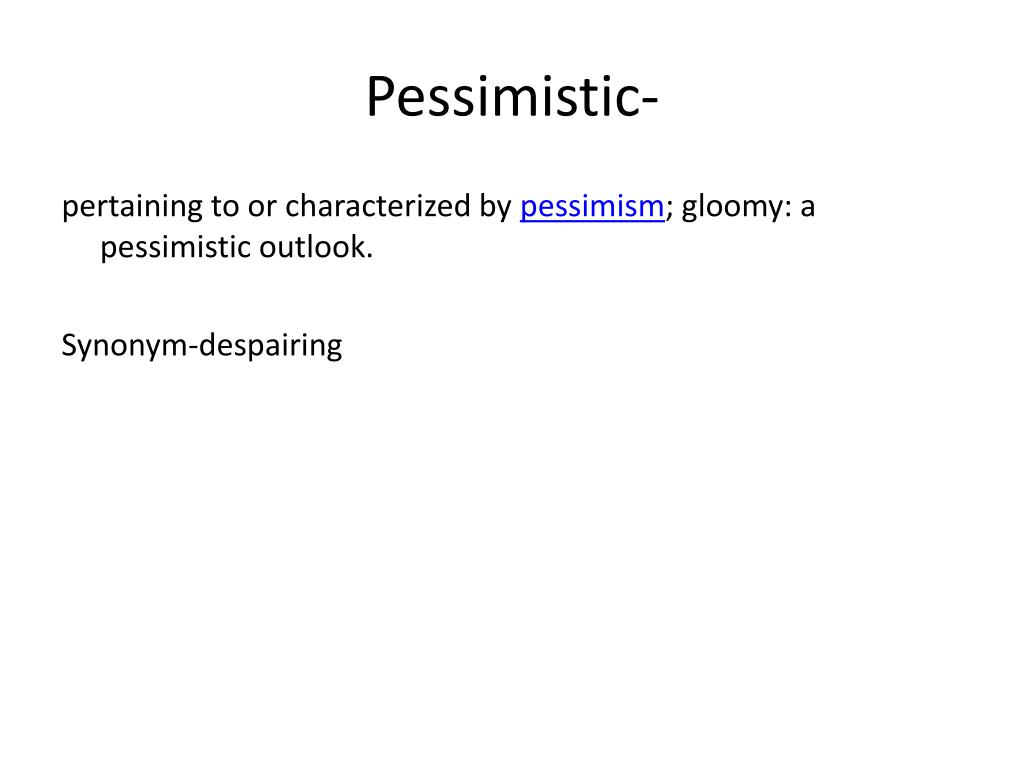 Pessimistic-

pertaining to or characterized by pessimism; gloomy: a pessimistic outlook.

Synonym-despairing